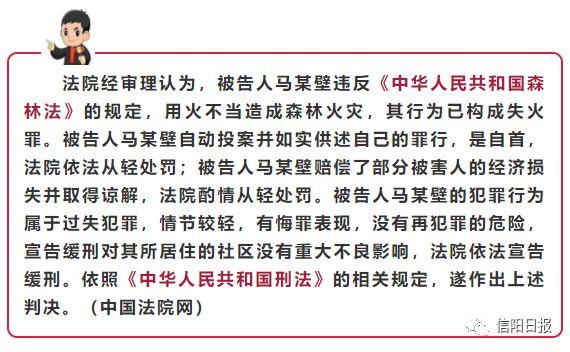 法院经审理认为，被告人马某壁违反《中华人民共和国森林法》的规定，用火不当造成森林火灾，其行为已构成失火罪。被告人马某壁自动投案并如实供述自己的罪行，是自首，法院依法从轻处罚；被告人马某壁赔偿了部分被害人的经济损失并取得谅解，法院酌情从轻处罚。被告人马某壁的犯罪行为属于过失犯罪，情节较轻，有悔罪表现，没有再犯罪的危险，宣告缓刑对其所居住的社区没有重大不良影响，法院依法宣告缓刑。依照《中华人民共和国刑法》的相关规定，遂作出上述判决。（中国法院网）

信阳日报